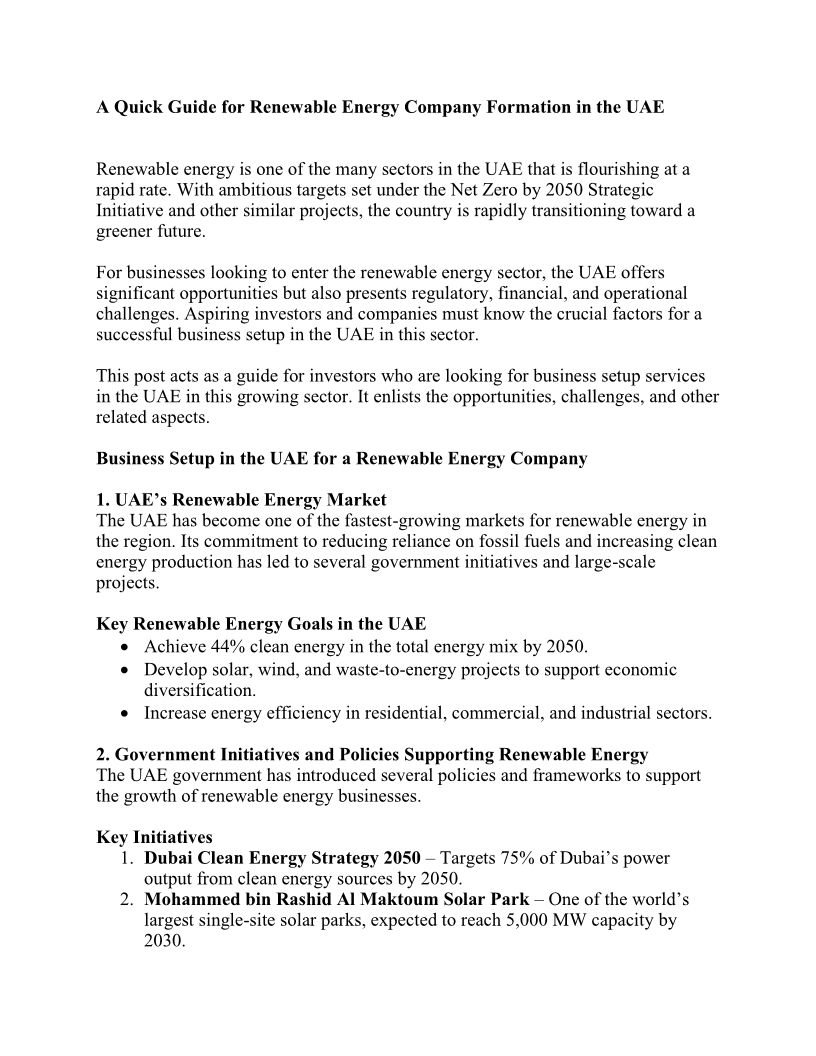 A Quick Guide for Renewable Energy Company Formation in the UAE

Renewable energy is one of the many sectors in the UAE that is flourishing at a rapid rate. With ambitious targets set under the Net Zero by 2050 Strategic Initiative and other similar projects, the country is rapidly transitioning toward a greener future.

For businesses looking to enter the renewable energy sector, the UAE offers significant opportunities but also presents regulatory, financial, and operational challenges. Aspiring investors and companies must know the crucial factors for a successful business setup in the UAE in this sector.

This post acts as a guide for investors who are looking for business setup services in the UAE in this growing sector. It enlists the opportunities, challenges, and other related aspects.

Business Setup in the UAE for a Renewable Energy Company

1. UAE's Renewable Energy Market
The UAE has become one of the fastest-growing markets for renewable energy in the region. Its commitment to reducing reliance on fossil fuels and increasing clean energy production has led to several government initiatives and large-scale projects.

Key Renewable Energy Goals in the UAE
• Achieve 44% clean energy in the total energy mix by 2050.
• Develop solar, wind, and waste-to-energy projects to support economic diversification.
• Increase energy efficiency in residential, commercial, and industrial sectors.

2. Government Initiatives and Policies Supporting Renewable Energy
The UAE government has introduced several policies and frameworks to support the growth of renewable energy businesses.

Key Initiatives
1. Dubai Clean Energy Strategy 2050 – Targets 75% of Dubai's power output from clean energy sources by 2050.
2. Mohammed bin Rashid Al Maktoum Solar Park – One of the world's largest single-site solar parks, expected to reach 5,000 MW capacity by 2030.